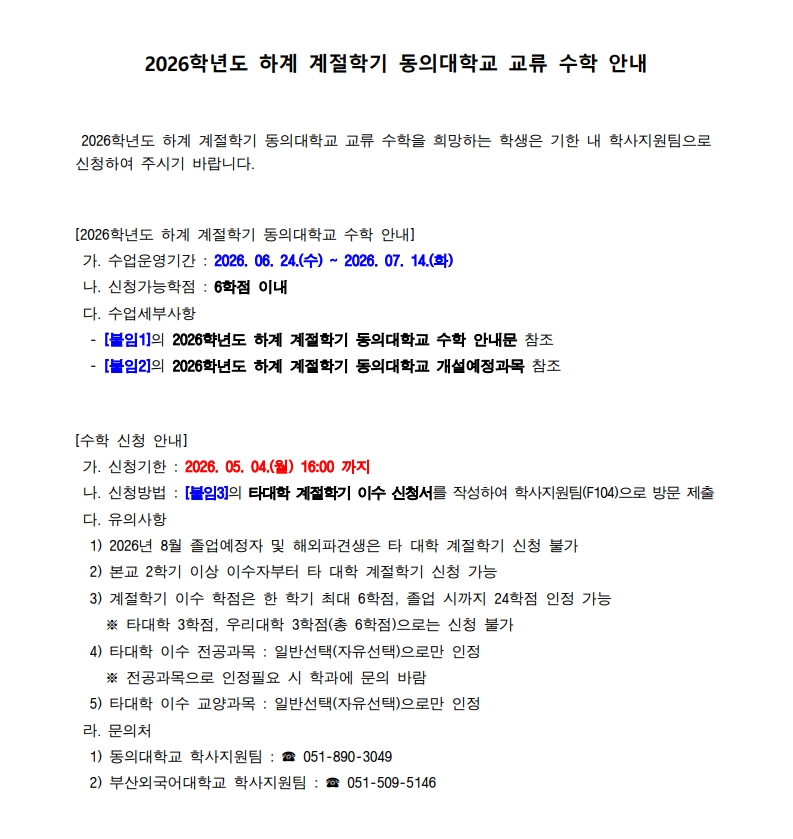 2026학년도 하계 계절학기 동의대학교 교류 수학 안내

2026학년도 하계 계절학기 동의대학교 교류 수학을 희망하는 학생은 기한 내 학사지원팀으로 신청하여 주시기 바랍니다.

[2026학년도 하계 계절학기 동의대학교 수학 안내]
가. 수업운영기간 : 2026. 06. 24.(수) ~ 2026. 07. 14.(화)
나. 신청가능학점 : 6학점 이내
다. 수업세부사항
- [붙임1]의 2026학년도 하계 계절학기 동의대학교 수학 안내문 참조
- [붙임2]의 2026학년도 하계 계절학기 동의대학교 개설예정과목 참조

[수학 신청 안내]
가. 신청기한 : 2026. 05. 04.(월) 16:00 까지
나. 신청방법 : [붙임3]의 타대학 계절학기 이수 신청서를 작성하여 학사지원팀(F104)으로 방문 제출
다. 유의사항
1) 2026년 8월 졸업예정자 및 해외파견생은 타 대학 계절학기 신청 불가
2) 본교 2학기 이상 이수자부터 타 대학 계절학기 신청 가능
3) 계절학기 이수 학점은 한 학기 최대 6학점, 졸업 시까지 24학점 인정 가능
※ 타대학 3학점, 우리대학 3학점(총 6학점)으로는 신청 불가
4) 타대학 이수 전공과목 : 일반선택(자유선택)으로만 인정
※ 전공과목으로 인정필요 시 학과에 문의 바람
5) 타대학 이수 교양과목 : 일반선택(자유선택)으로만 인정
라. 문의처
1) 동의대학교 학사지원팀 : ☎ 051-890-3049
2) 부산외국어대학교 학사지원팀 : ☎ 051-509-5146